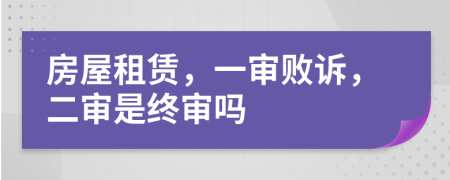 房屋租赁，一审败诉，二审是终审吗